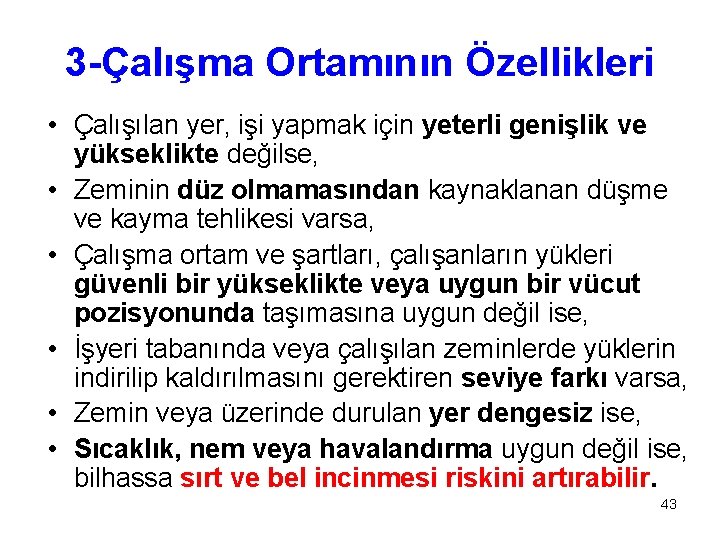 3-Çalışma Ortamının Özellikleri

• Çalışılan yer, işi yapmak için yeterli genişlik ve yükseklikte değilse,
• Zeminin düz olmamasından kaynaklanan düşme ve kayma tehlikesi varsa,
• Çalışma ortam ve şartları, çalışanların yükleri güvenli bir yükseklikte veya uygun bir vücut pozisyonunda taşımasına uygun değil ise,
• İşyeri tabanında veya çalışılan zeminlerde yüklerin indirilip kaldırılmasını gerektiren seviye farkı varsa,
• Zemin veya üzerinde durulan yer dengesiz ise,
• Sıcaklık, nem veya havalandırma uygun değil ise, bilhassa sırt ve bel incinmesi riskini artırabilir.

43